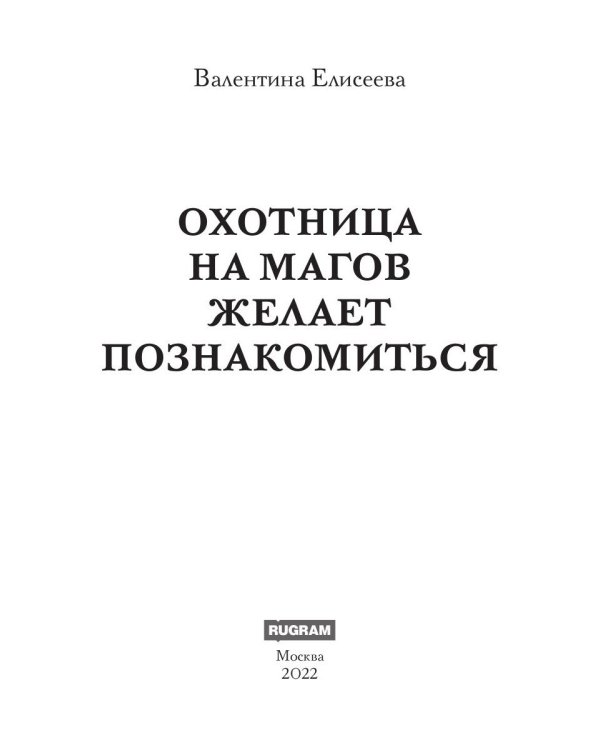 Валентина Елисеева

ОХОТНИЦА
НА МАГОВ
ЖЕЛАЕТ
ПОЗНАКОМИТЬСЯ

RUGRAM

Москва
2022